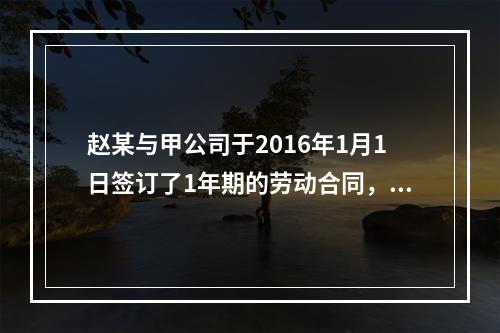 赵某与甲公司于2016年1月1日签订了1年期的劳动合同，...